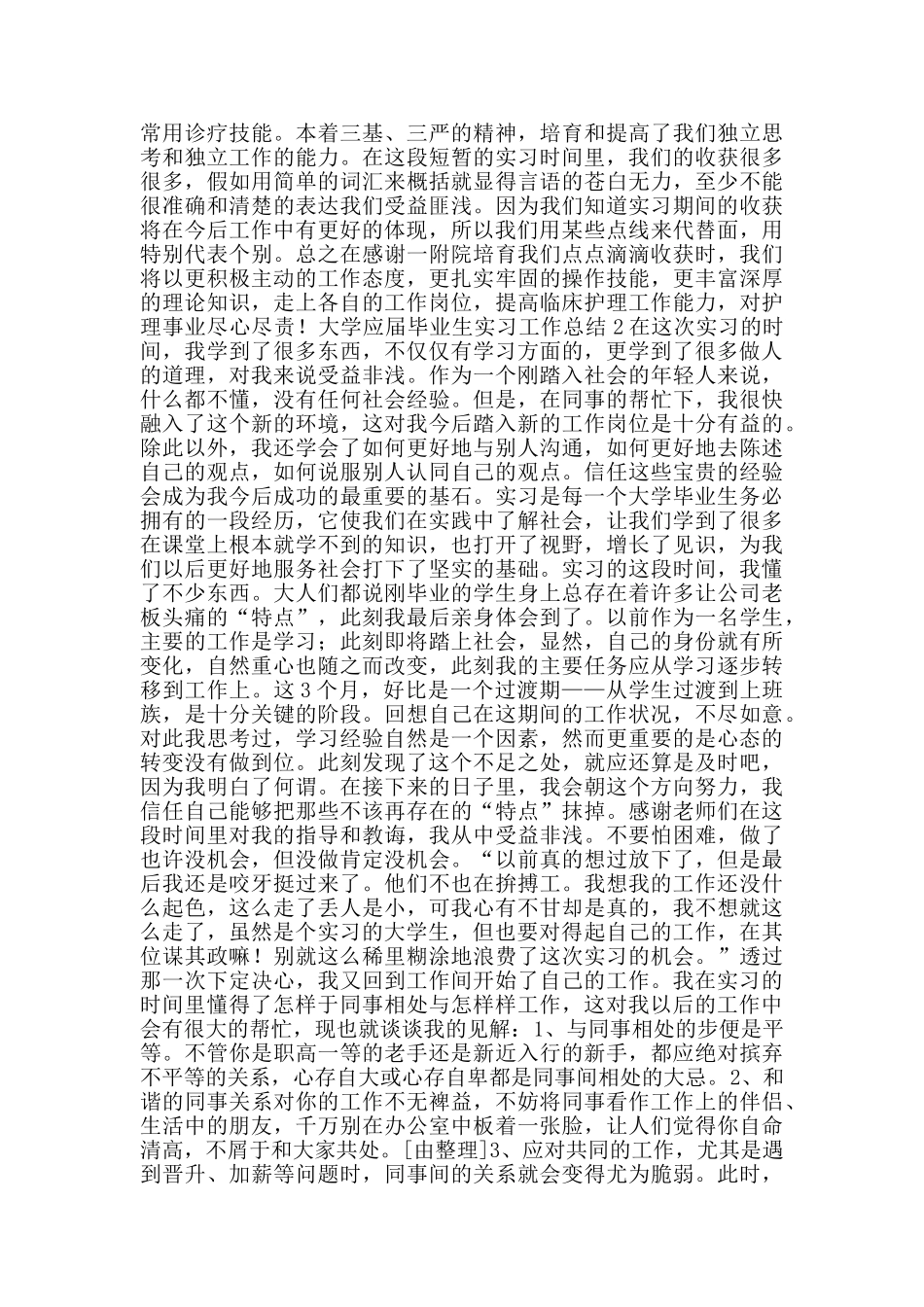 常用诊疗技能。本着三基、三严的精神，培育和提高了我们独立思考和独立工作的能力。在这段短暂的实习时间里，我们的收获很多很多，假如用简单的词汇来概括就显得言语的苍白无力，至少不能很准确和清楚的表达我们受益匪浅。因为我们知道实习期间的收获将在今后工作中有更好的体现，所以我们用某些点线来代替面，用特别代表个别。总之在感谢一附院培育我们点点滴滴收获时，我们将以更积极主动的工作态度，更扎实牢固的操作技能，更丰富深厚的理论知识，走上各自的工作岗位，提高临床护理工作能力，对护理事业尽心尽责！大学应届毕业生实习工作总结 2 在这次实习的时间，我学到了很多东西，不仅仅有学习方面的，更学到了很多做人的道理，对我来说受益非浅。作为一个刚踏入社会的年轻人来说，什么都不懂，没有任何社会经验。但是，在同事的帮忙下，我很快融入了这个新的环境，这对我今后踏入新的工作岗位是十分有益的。除此以外，我还学会了如何更好地与别人沟通，如何更好地去陈述自己的观点，如何说服别人认同自己的观点。信任这些宝贵的经验会成为我今后成功的最重要的基石。实习是每一个大学毕业生务必拥有的一段经历，它使我们在实践中了解社会，让我们学到了很多在课堂上根本就学不到的知识，也打开了视野，增长了见识，为我们以后更好地服务社会打下了坚实的基础。实习的这段时间，我懂了不少东西。大人们都说刚毕业的学生身上总存在着许多让公司老板头痛的“特点”，此刻我最后亲身体会到了。以前作为一名学生，主要的工作是学习；此刻即将踏上社会，显然，自己的身份就有所变化，自然重心也随之而改变，此刻我的主要任务应从学习逐步转移到工作上。这 3 个月，好比是一个过渡期——从学生过渡到上班族，是十分关键的阶段。回想自己在这期间的工作状况，不尽如意。对此我思考过，学习经验自然是一个因素，然而更重要的是心态的转变没有做到位。此刻发现了这个不足之处，就应还算是及时吧，因为我明白了何谓。在接下来的日子里，我会朝这个方向努力，我信任自己能够把那些不该再存在的“特点”抹掉。感谢老师们在这段时间里对我的指导和教诲，我从中受益非浅。不要怕困难，做了也许没机会，但没做肯定没机会。“以前真的想过放下了，但是最后我还是咬牙挺过来了。他们不也在拚搏工。我想我的工作还没什么起色，这么走了丢人是小，可我心有不甘却是真的，我不想就这么走了，虽然是个实习的大学生，但也要对得起自己的工作，在其位谋其政嘛！别就这么稀里糊涂地浪费了这次实习的机会。”透过那一次下定决心，我又回到工作间开始了自己的工作。我在实习的时间里懂得了怎样于同事相处与怎样样工作，这对我以后的工作中会有很大的帮忙，现也就谈谈我的见解：1、与同事相处的步便是平等。不管你是职高一等的老手还是新近入行的新手，都应绝对摈弃不平等的关系，心存自大或心存自卑都是同事间相处的大忌。2、和谐的同事关系对你的工作不无裨益，不妨将同事看作工作上的伴侣、生活中的朋友，千万别在办公室中板着一张脸，让人们觉得你自命清高，不屑于和大家共处。[由整理]3、应对共同的工作，尤其是遇到晋升、加薪等问题时，同事间的关系就会变得尤为脆弱。此时，